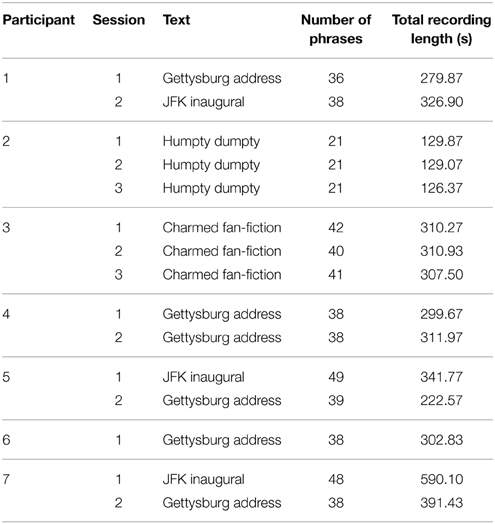 | Participant | Session | Text | Number of phrases | Total recording length (s) |
|---|---|---|---|---|
| 1 | 1 | Gettysburg address | 36 | 279.87 |
| | 2 | JFK inaugural | 38 | 326.90 |
| 2 | 1 | Humpty dumpty | 21 | 129.87 |
| | 2 | Humpty dumpty | 21 | 129.07 |
| | 3 | Humpty dumpty | 21 | 126.37 |
| 3 | 1 | Charmed fan-fiction | 42 | 310.27 |
| | 2 | Charmed fan-fiction | 40 | 310.93 |
| | 3 | Charmed fan-fiction | 41 | 307.50 |
| 4 | 1 | Gettysburg address | 38 | 299.67 |
| | 2 | Gettysburg address | 38 | 311.97 |
| 5 | 1 | JFK inaugural | 49 | 341.77 |
| | 2 | Gettysburg address | 39 | 222.57 |
| 6 | 1 | Gettysburg address | 38 | 302.83 |
| 7 | 1 | JFK inaugural | 48 | 590.10 |
| | 2 | Gettysburg address | 38 | 391.43 |